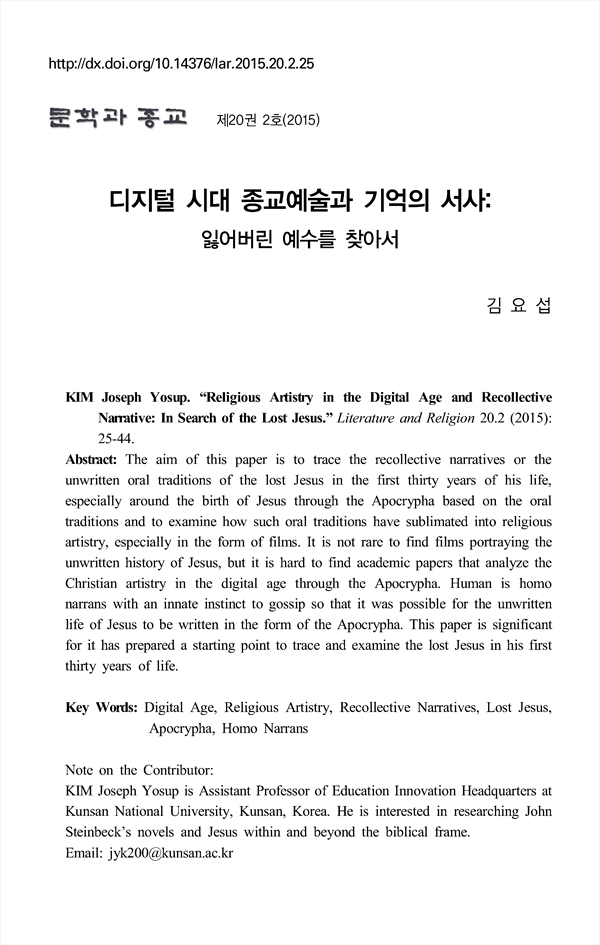 http://dx.doi.org/10.14376/lar.2015.20.2.25

문학과 종교 제20권 2호(2015)

디지털 시대 종교예술과 기억의 서사:
잃어버린 예수를 찾아서

김 요 섭

KIM Joseph Yosup. “Religious Artistry in the Digital Age and Recollective Narrative: In Search of the Lost Jesus.” Literature and Religion 20.2 (2015): 25-44.

Abstract: The aim of this paper is to trace the recollective narratives or the unwritten oral traditions of the lost Jesus in the first thirty years of his life, especially around the birth of Jesus through the Apocrypha based on the oral traditions and to examine how such oral traditions have sublimated into religious artistry, especially in the form of films. It is not rare to find films portraying the unwritten history of Jesus, but it is hard to find academic papers that analyze the Christian artistry in the digital age through the Apocrypha. Human is homo narrans with an innate instinct to gossip so that it was possible for the unwritten life of Jesus to be written in the form of the Apocrypha. This paper is significant for it has prepared a starting point to trace and examine the lost Jesus in his first thirty years of life.

Key Words: Digital Age, Religious Artistry, Recollective Narratives, Lost Jesus, Apocrypha, Homo Narrans

Note on the Contributor:
KIM Joseph Yosup is Assistant Professor of Education Innovation Headquarters at Kunsan National University, Kunsan, Korea. He is interested in researching John Steinbeck’s novels and Jesus within and beyond the biblical frame.
Email: jyk200@kunsan.ac.kr